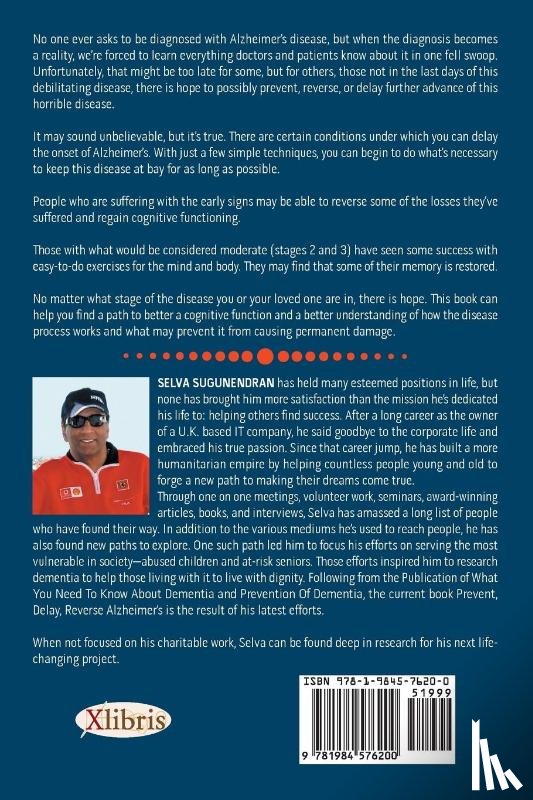 No one ever asks to be diagnosed with Alzheimer's disease, but when the diagnosis becomes a reality, we're forced to learn everything doctors and patients know about it in one fell swoop. Unfortunately, that might be too late for some, but for others, those not in the last days of this debilitating disease, there is hope to possibly prevent, reverse, or delay further advance of this horrible disease.

It may sound unbelievable, but it's true. There are certain conditions under which you can delay the onset of Alzheimer's. With just a few simple techniques, you can begin to do what's necessary to keep this disease at bay for as long as possible.

People who are suffering with the early signs may be able to reverse some of the losses they've suffered and regain cognitive functioning.

Those with what would be considered moderate (stages 2 and 3) have seen some success with easy-to-do exercises for the mind and body. They may find that some of their memory is restored.

No matter what stage of the disease you or your loved one are in, there is hope. This book can help you find a path to better a cognitive function and a better understanding of how the disease process works and what may prevent it from causing permanent damage.

SELVA SUGUNENDRAN has held many esteemed positions in life, but none has brought him more satisfaction than the mission he's dedicated his life to: helping others find success. After a long career as the owner of a U.K. based IT company, he said goodbye to the corporate life and embraced his true passion. Since that career jump, he has built a more humanitarian empire by helping countless people young and old to forge a new path to making their dreams come true.
Through one on one meetings, volunteer work, seminars, award-winning articles, books, and interviews, Selva has amassed a long list of people who have found their way. In addition to the various mediums he's used to reach people, he has also found new paths to explore. One such path led him to focus his efforts on serving the most vulnerable in society—abused children and at-risk seniors. Those efforts inspired him to research dementia to help those living with it to live with dignity. Following from the Publication of What You Need To Know About Dementia and Prevention Of Dementia, the current book Prevent, Delay, Reverse Alzheimer's is the result of his latest efforts.

When not focused on his charitable work, Selva can be found deep in research for his next life-changing project.

Xlibris

ISBN 978-1-9845-7620-0
51999
9 781984 576200